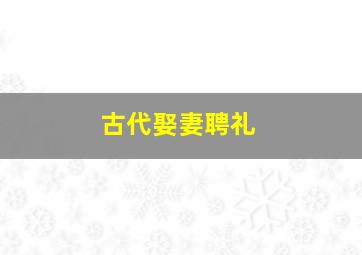 古代娶妻聘礼